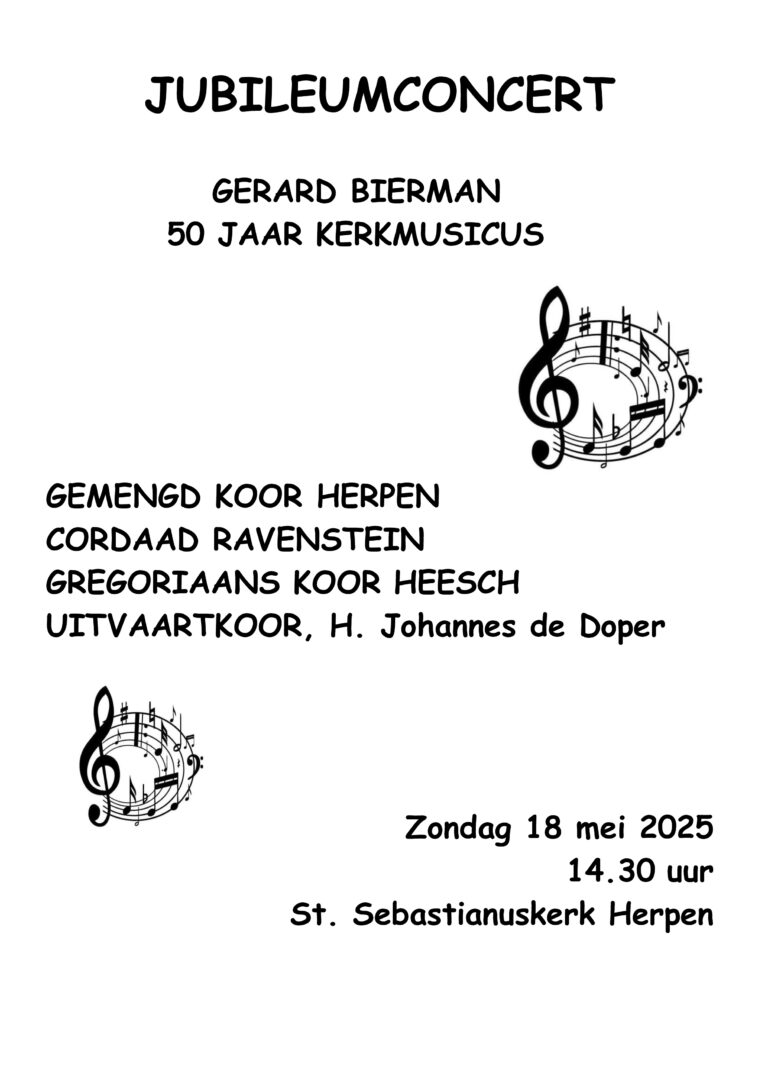 JUBILEUMCONCERT

GERARD BIERMAN
50 JAAR KERKMUSICUS

GEMENGD KOOR HERPEN
CORDAAD RAVENSTEIN
GREGORIAANS KOOR HEESCH
UITVAARTKOOR, H. Johannes de Doper

Zondag 18 mei 2025
14.30 uur
St. Sebastianuskerk Herpen